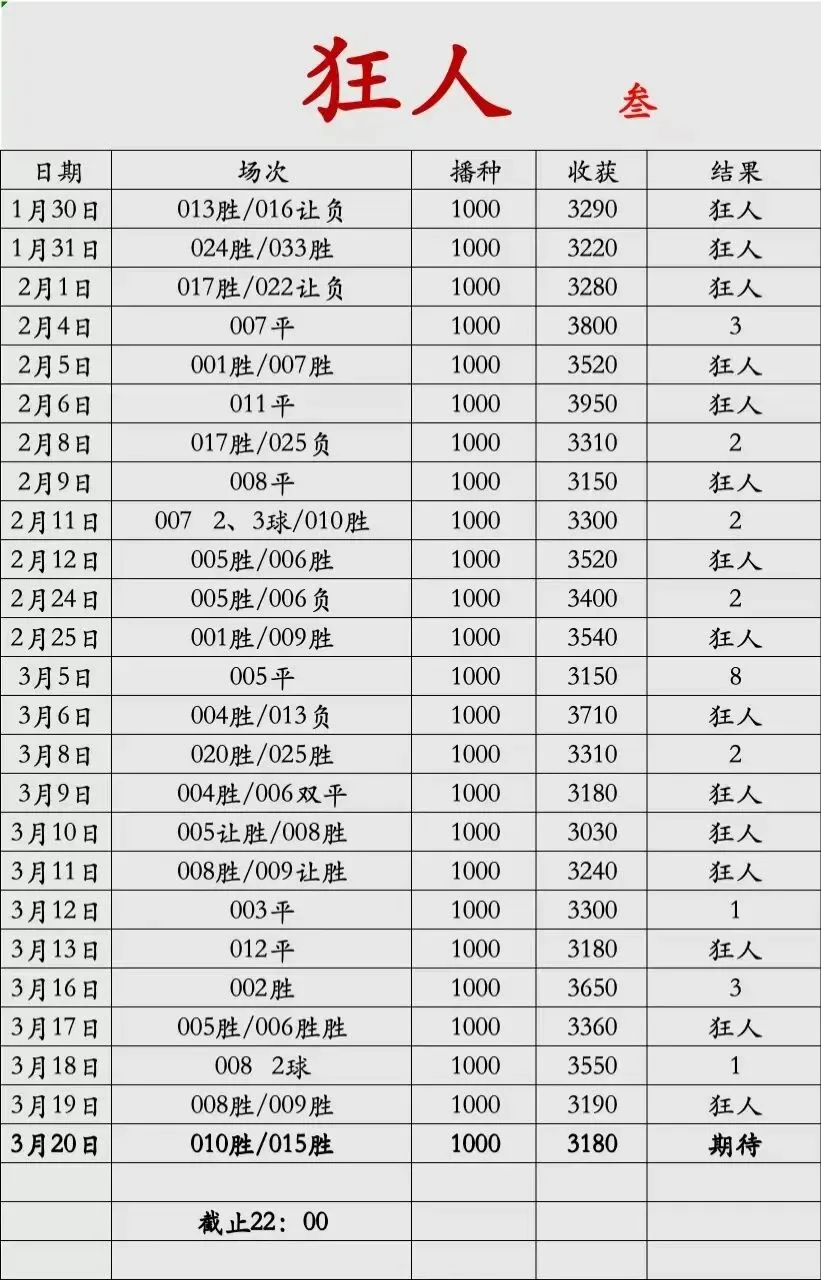 狂人 叁

| 日期 | 场次 | 播种 | 收获 | 结果 |
|---|---|---|---|---|
| 1月30日 | 013胜/016让负 | 1000 | 3290 | 狂人 |
| 1月31日 | 024胜/033胜 | 1000 | 3220 | 狂人 |
| 2月1日 | 017胜/022让负 | 1000 | 3280 | 狂人 |
| 2月4日 | 007平 | 1000 | 3800 | 3 |
| 2月5日 | 001胜/007胜 | 1000 | 3520 | 狂人 |
| 2月6日 | 011平 | 1000 | 3950 | 狂人 |
| 2月8日 | 017胜/025负 | 1000 | 3310 | 2 |
| 2月9日 | 008平 | 1000 | 3150 | 狂人 |
| 2月11日 | 007 2、3球/010胜 | 1000 | 3300 | 2 |
| 2月12日 | 005胜/006胜 | 1000 | 3520 | 狂人 |
| 2月24日 | 005胜/006负 | 1000 | 3400 | 2 |
| 2月25日 | 001胜/009胜 | 1000 | 3540 | 狂人 |
| 3月5日 | 005平 | 1000 | 3150 | 8 |
| 3月6日 | 004胜/013负 | 1000 | 3710 | 狂人 |
| 3月8日 | 020胜/025胜 | 1000 | 3310 | 2 |
| 3月9日 | 004胜/006双平 | 1000 | 3180 | 狂人 |
| 3月10日 | 005让胜/008胜 | 1000 | 3030 | 狂人 |
| 3月11日 | 008胜/009让胜 | 1000 | 3240 | 狂人 |
| 3月12日 | 003平 | 1000 | 3300 | 1 |
| 3月13日 | 012平 | 1000 | 3180 | 狂人 |
| 3月16日 | 002胜 | 1000 | 3650 | 3 |
| 3月17日 | 005胜/006胜胜 | 1000 | 3360 | 狂人 |
| 3月18日 | 008 2球 | 1000 | 3550 | 1 |
| 3月19日 | 008胜/009胜 | 1000 | 3190 | 狂人 |
| 3月20日 | 010胜/015胜 | 1000 | 3180 | 期待 |
| | | | | |
| | 截止22：00 | | | |
| | | | | |